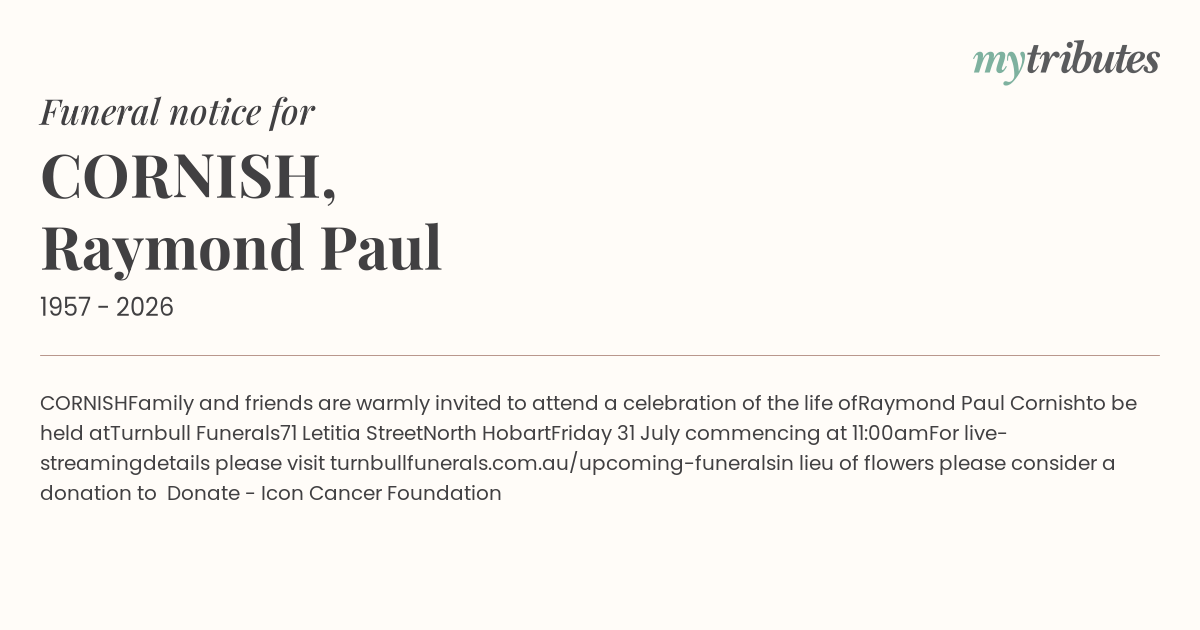 mytributes

Funeral notice for

CORNISH,
Raymond Paul

1957 - 2026

CORNISHFamily and friends are warmly invited to attend a celebration of the life ofRaymond Paul Cornishto be held atTurnbull Funerals71 Letitia StreetNorth HobartFriday 31 July commencing at 11:00amFor live-streamingdetails please visit turnbullfunerals.com.au/upcoming-funeralsin lieu of flowers please consider a donation to Donate - Icon Cancer Foundation